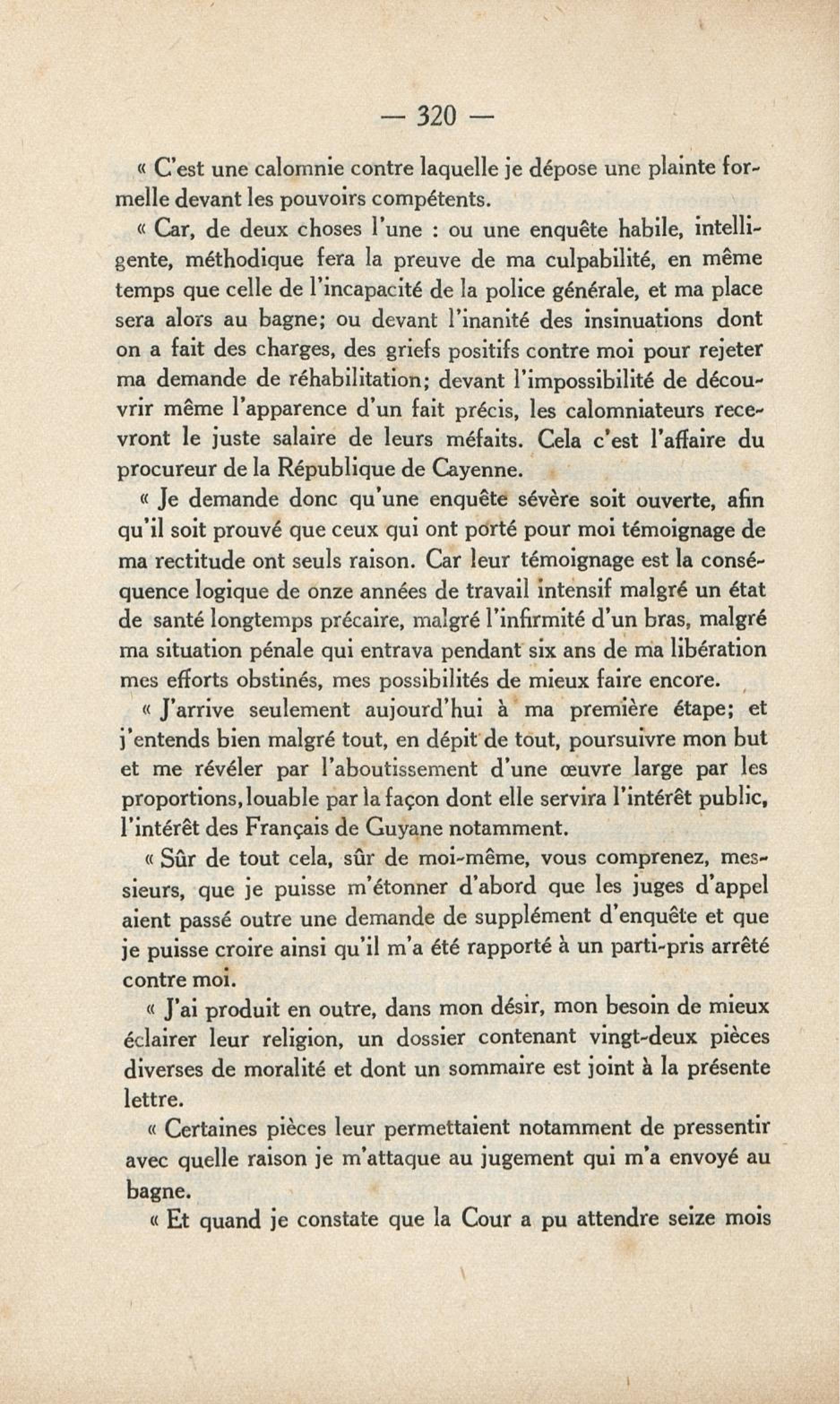 — 320 —

« C'est une calomnie contre laquelle je dépose une plainte formelle devant les pouvoirs compétents.

« Car, de deux choses l'une : ou une enquête habile, intelligente, méthodique fera la preuve de ma culpabilité, en même temps que celle de l'incapacité de la police générale, et ma place sera alors au bagne; ou devant l'inanité des insinuations dont on a fait des charges, des griefs positifs contre moi pour rejeter ma demande de réhabilitation; devant l'impossibilité de découvrir même l'apparence d'un fait précis, les calomniateurs recevront le juste salaire de leurs méfaits. Cela c'est l'affaire du procureur de la République de Cayenne.

« Je demande donc qu'une enquête sévère soit ouverte, afin qu'il soit prouvé que ceux qui ont porté pour moi témoignage de ma rectitude ont seuls raison. Car leur témoignage est la conséquence logique de onze années de travail intensif malgré un état de santé longtemps précaire, malgré l'infirmité d'un bras, malgré ma situation pénale qui entrava pendant six ans de ma libération mes efforts obstinés, mes possibilités de mieux faire encore.

« J'arrive seulement aujourd'hui à ma première étape; et j'entends bien malgré tout, en dépit de tout, poursuivre mon but et me révéler par l'aboutissement d'une œuvre large par les proportions, louable par la façon dont elle servira l'intérêt public, l'intérêt des Français de Guyane notamment.

« Sûr de tout cela, sûr de moi-même, vous comprenez, messieurs, que je puisse m'étonner d'abord que les juges d'appel aient passé outre une demande de supplément d'enquête et que je puisse croire ainsi qu'il m'a été rapporté à un parti-pris arrêté contre moi.

« J'ai produit en outre, dans mon désir, mon besoin de mieux éclairer leur religion, un dossier contenant vingt-deux pièces diverses de moralité et dont un sommaire est joint à la présente lettre.

« Certaines pièces leur permettaient notamment de pressentir avec quelle raison je m'attaque au jugement qui m'a envoyé au bagne.

« Et quand je constate que la Cour a pu attendre seize mois